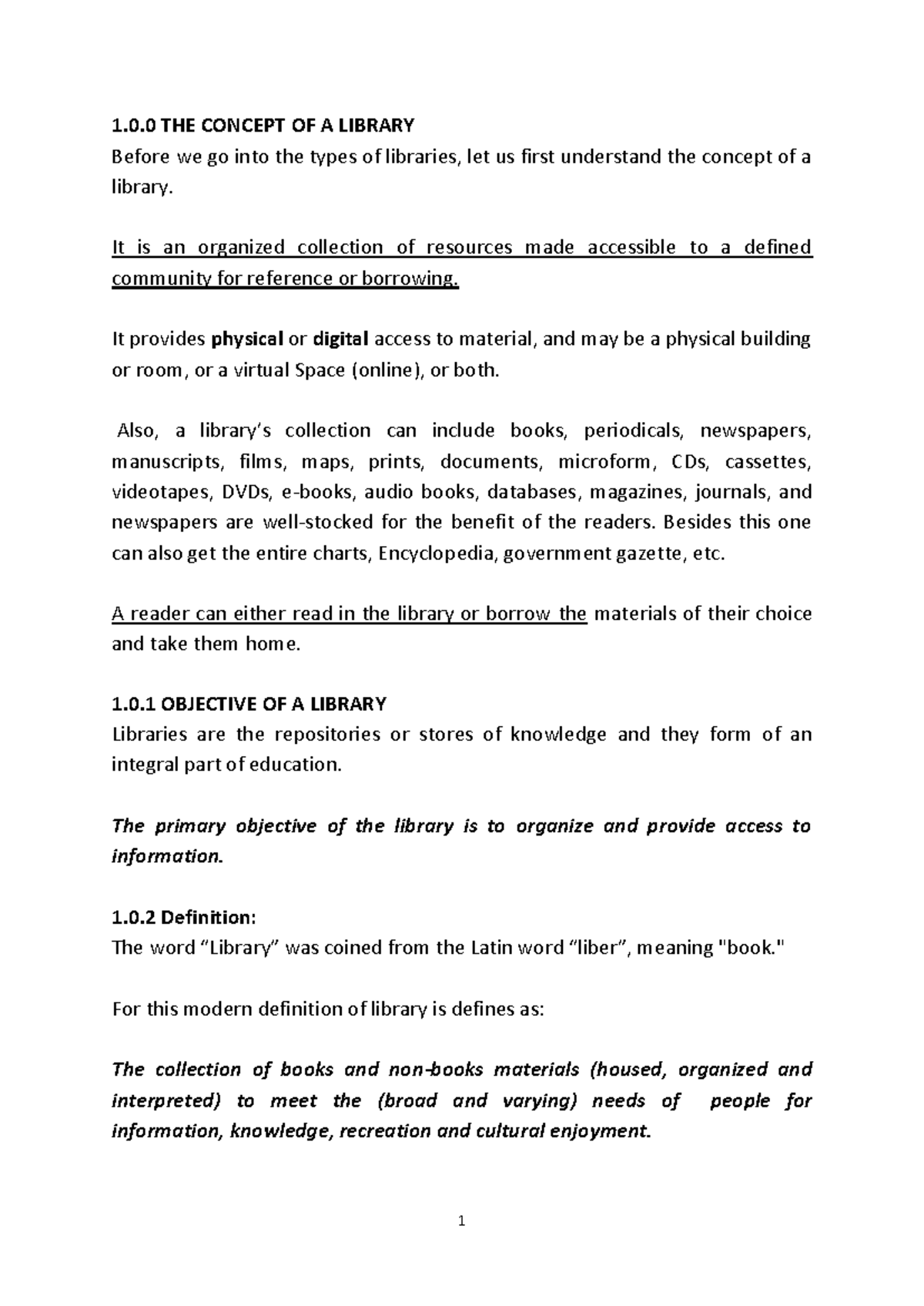 1.0.0 THE CONCEPT OF A LIBRARY
Before we go into the types of libraries, let us first understand the concept of a library.

It is an organized collection of resources made accessible to a defined community for reference or borrowing.

It provides physical or digital access to material, and may be a physical building or room, or a virtual Space (online), or both.

Also, a library's collection can include books, periodicals, newspapers, manuscripts, films, maps, prints, documents, microform, CDs, cassettes, videotapes, DVDs, e-books, audio books, databases, magazines, journals, and newspapers are well-stocked for the benefit of the readers. Besides this one can also get the entire charts, Encyclopedia, government gazette, etc.

A reader can either read in the library or borrow the materials of their choice and take them home.

1.0.1 OBJECTIVE OF A LIBRARY
Libraries are the repositories or stores of knowledge and they form of an integral part of education.

The primary objective of the library is to organize and provide access to information.

1.0.2 Definition:
The word "Library" was coined from the Latin word "liber", meaning "book."

For this modern definition of library is defines as:

The collection of books and non-books materials (housed, organized and interpreted) to meet the (broad and varying) needs of people for information, knowledge, recreation and cultural enjoyment.

1